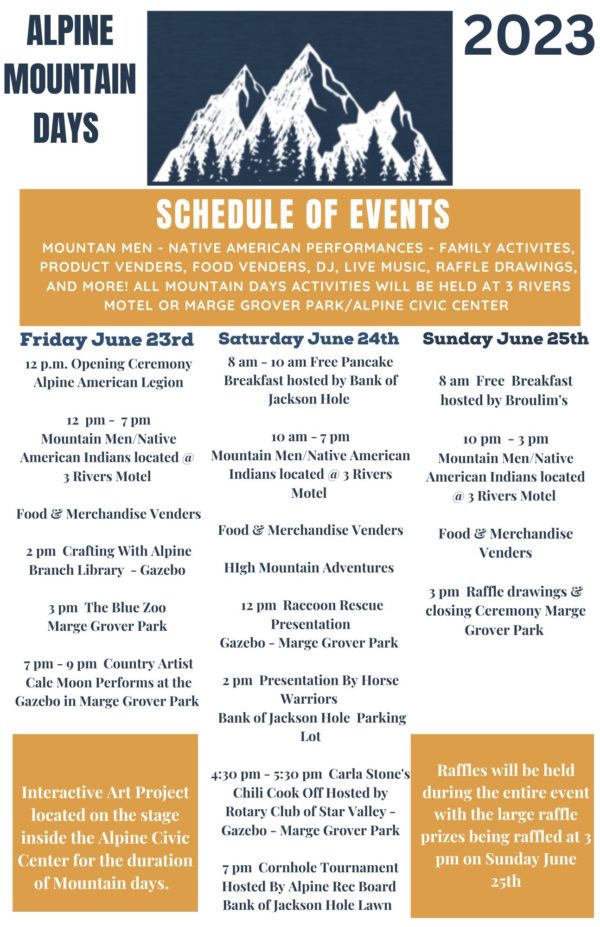 ALPINE MOUNTAIN DAYS

2023

SCHEDULE OF EVENTS

MOUNTAN MEN - NATIVE AMERICAN PERFORMANCES - FAMILY ACTIVITES, PRODUCT VENDERS, FOOD VENDERS, DJ, LIVE MUSIC, RAFFLE DRAWINGS, AND MORE! ALL MOUNTAIN DAYS ACTIVITIES WILL BE HELD AT 3 RIVERS MOTEL OR MARGE GROVER PARK/ALPINE CIVIC CENTER

Friday June 23rd

12 p.m. Opening Ceremony Alpine American Legion

12 pm - 7 pm Mountain Men/Native American Indians located @ 3 Rivers Motel

Food & Merchandise Venders

2 pm Crafting With Alpine Branch Library - Gazebo

3 pm The Blue Zoo Marge Grover Park

7 pm - 9 pm Country Artist Cale Moon Performs at the Gazebo in Marge Grover Park

Interactive Art Project located on the stage inside the Alpine Civic Center for the duration of Mountain days.

Saturday June 24th

8 am - 10 am Free Pancake Breakfast hosted by Bank of Jackson Hole

10 am - 7 pm Mountain Men/Native American Indians located @ 3 Rivers Motel

Food & Merchandise Venders

HIgh Mountain Adventures

12 pm Raccoon Rescue Presentation Gazebo - Marge Grover Park

2 pm Presentation By Horse Warriors Bank of Jackson Hole Parking Lot

4:30 pm - 5:30 pm Carla Stone's Chili Cook Off Hosted by Rotary Club of Star Valley - Gazebo - Marge Grover Park

7 pm Cornhole Tournament Hosted By Alpine Rec Board Bank of Jackson Hole Lawn

Sunday June 25th

8 am Free Breakfast hosted by Broulim's

10 pm - 3 pm Mountain Men/Native American Indians located @ 3 Rivers Motel

Food & Merchandise Venders

3 pm Raffle drawings & closing Ceremony Marge Grover Park

Raffles will be held during the entire event with the large raffle prizes being raffled at 3 pm on Sunday June 25th